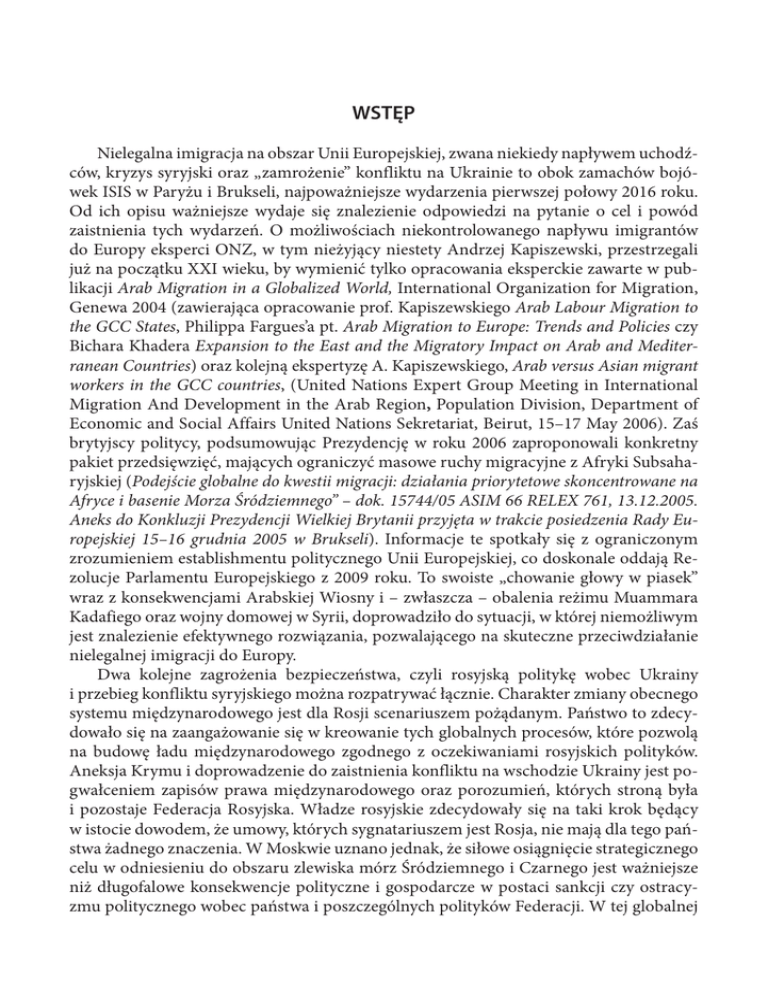 WSTĘP

Nielegalna imigracja na obszar Unii Europejskiej, zwana niekiedy napływem uchodźców, kryzys syryjski oraz „zamrożenie" konfliktu na Ukrainie to obok zamachów bojówek ISIS w Paryżu i Brukseli, najpoważniejsze wydarzenia pierwszej połowy 2016 roku. Od ich opisu ważniejsze wydaje się znalezienie odpowiedzi na pytanie o cel i powód zaistnienia tych wydarzeń. O możliwościach niekontrolowanego napływu imigrantów do Europy eksperci ONZ, w tym nieżyjący niestety Andrzej Kapiszewski, przestrzegali już na początku XXI wieku, by wymienić tylko opracowania eksperckie zawarte w publikacji Arab Migration in a Globalized World, International Organization for Migration, Genewa 2004 (zawierająca opracowanie prof. Kapiszewskiego Arab Labour Migration to the GCC States, Philippa Fargues'a pt. Arab Migration to Europe: Trends and Policies czy Bichara Khadera Expansion to the East and the Migratory Impact on Arab and Mediterranean Countries) oraz kolejną ekspertyzę A. Kapiszewskiego, Arab versus Asian migrant workers in the GCC countries, (United Nations Expert Group Meeting in International Migration And Development in the Arab Region, Population Division, Department of Economic and Social Affairs United Nations Sekretariat, Beirut, 15–17 May 2006). Zaś brytyjscy politycy, podsumowując Prezydencję w roku 2006 zaproponowali konkretny pakiet przedsięwzięć, mających ograniczyć masowe ruchy migracyjne z Afryki Subsaharyjskiej (Podejście globalne do kwestii migracji: działania priorytetowe skoncentrowane na Afryce i basenie Morza Śródziemnego" – dok. 15744/05 ASIM 66 RELEX 761, 13.12.2005. Aneks do Konkluzji Prezydencji Wielkiej Brytanii przyjęta w trakcie posiedzenia Rady Europejskiej 15–16 grudnia 2005 w Brukseli). Informacje te spotkały się z ograniczonym zrozumieniem establishmentu politycznego Unii Europejskiej, co doskonale oddają Rezolucje Parlamentu Europejskiego z 2009 roku. To swoiste „chowanie głowy w piasek" wraz z konsekwencjami Arabskiej Wiosny i – zwłaszcza – obalenia reżimu Muammara Kadafiego oraz wojny domowej w Syrii, doprowadziło do sytuacji, w której niemożliwym jest znalezienie efektywnego rozwiązania, pozwalającego na skuteczne przeciwdziałanie nielegalnej imigracji do Europy.

Dwa kolejne zagrożenia bezpieczeństwa, czyli rosyjską politykę wobec Ukrainy i przebieg konfliktu syryjskiego można rozpatrywać łącznie. Charakter zmiany obecnego systemu międzynarodowego jest dla Rosji scenariuszem pożądanym. Państwo to zdecydowało się na zaangażowanie się w kreowanie tych globalnych procesów, które pozwolą na budowę ładu międzynarodowego zgodnego z oczekiwaniami rosyjskich polityków. Aneksja Krymu i doprowadzenie do zaistnienia konfliktu na wschodzie Ukrainy jest pogwałceniem zapisów prawa międzynarodowego oraz porozumień, których stroną była i pozostaje Federacja Rosyjska. Władze rosyjskie zdecydowały się na taki krok będący w istocie dowodem, że umowy, których sygnatariuszem jest Rosja, nie mają dla tego państwa żadnego znaczenia. W Moskwie uznano jednak, że siłowe osiągnięcie strategicznego celu w odniesieniu do obszaru zlewiska mórz Śródziemnego i Czarnego jest ważniejsze niż długofalowe konsekwencje polityczne i gospodarcze w postaci sankcji czy ostracyzmu politycznego wobec państwa i poszczególnych polityków Federacji. W tej globalnej